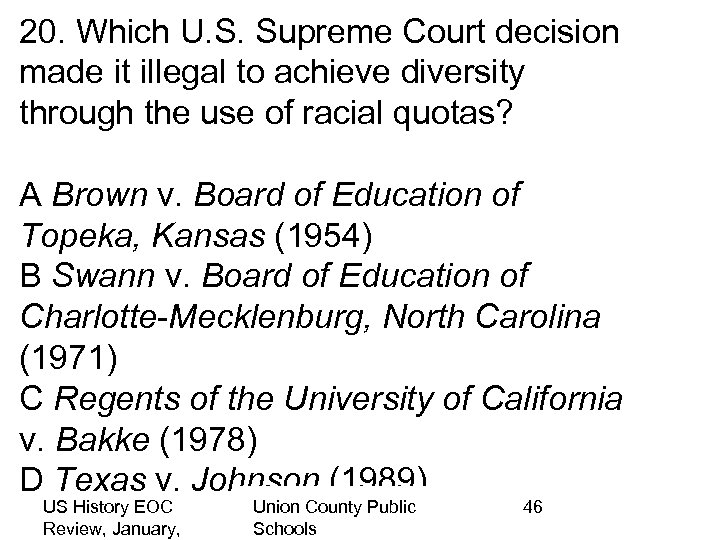 20. Which U.S. Supreme Court decision made it illegal to achieve diversity through the use of racial quotas?

A Brown v. Board of Education of Topeka, Kansas (1954)
B Swann v. Board of Education of Charlotte-Mecklenburg, North Carolina (1971)
C Regents of the University of California v. Bakke (1978)
D Texas v. Johnson (1989)

US History EOC Review, January,

Union County Public Schools

46